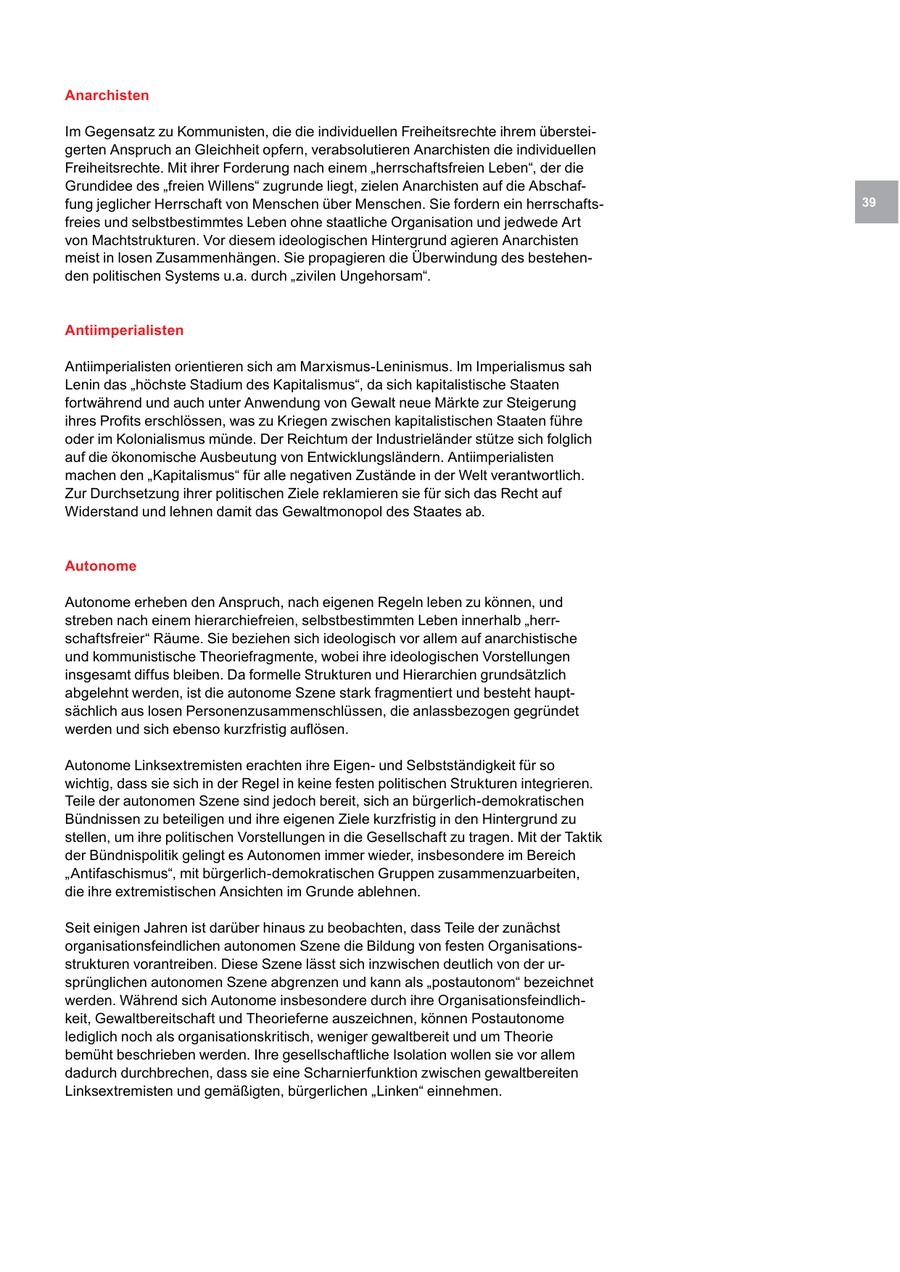 Anarchisten

Im Gegensatz zu Kommunisten, die die individuellen Freiheitsrechte ihrem übersteigerten Anspruch an Gleichheit opfern, verabsolutieren Anarchisten die individuellen Freiheitsrechte. Mit ihrer Forderung nach einem „herrschaftsfreien Leben“, der die Grundidee des „freien Willens“ zugrunde liegt, zielen Anarchisten auf die Abschaffung jeglicher Herrschaft von Menschen über Menschen. Sie fordern ein herrschaftsfreies und selbstbestimmtes Leben ohne staatliche Organisation und jedwede Art von Machtstrukturen. Vor diesem ideologischen Hintergrund agieren Anarchisten meist in losen Zusammenhängen. Sie propagieren die Überwindung des bestehenden politischen Systems u.a. durch „zivilen Ungehorsam“.

39

Antiimperialisten

Antiimperialisten orientieren sich am Marxismus-Leninismus. Im Imperialismus sah Lenin das „höchste Stadium des Kapitalismus“, da sich kapitalistische Staaten fortwährend und auch unter Anwendung von Gewalt neue Märkte zur Steigerung ihres Profits erschlössen, was zu Kriegen zwischen kapitalistischen Staaten führe oder im Kolonialismus münde. Der Reichtum der Industrieländer stütze sich folglich auf die ökonomische Ausbeutung von Entwicklungsländern. Antiimperialisten machen den „Kapitalismus“ für alle negativen Zustände in der Welt verantwortlich. Zur Durchsetzung ihrer politischen Ziele reklamieren sie für sich das Recht auf Widerstand und lehnen damit das Gewaltmonopol des Staates ab.

Autonome

Autonome erheben den Anspruch, nach eigenen Regeln leben zu können, und streben nach einem hierarchiefreien, selbstbestimmten Leben innerhalb „herrschaftsfreier“ Räume. Sie beziehen sich ideologisch vor allem auf anarchistische und kommunistische Theoriefragmente, wobei ihre ideologischen Vorstellungen insgesamt diffus bleiben. Da formelle Strukturen und Hierarchien grundsätzlich abgelehnt werden, ist die autonome Szene stark fragmentiert und besteht hauptsächlich aus losen Personenzusammenschlüssen, die anlassbezogen gegründet werden und sich ebenso kurzfristig auflösen.

Autonome Linksextremisten erachten ihre Eigen- und Selbstständigkeit für so wichtig, dass sie sich in der Regel in keine festen politischen Strukturen integrieren. Teile der autonomen Szene sind jedoch bereit, sich an bürgerlich-demokratischen Bündnissen zu beteiligen und ihre eigenen Ziele kurzfristig in den Hintergrund zu stellen, um ihre politischen Vorstellungen in die Gesellschaft zu tragen. Mit der Taktik der Bündnispolitik gelingt es Autonomen immer wieder, insbesondere im Bereich „Antifaschismus“, mit bürgerlich-demokratischen Gruppen zusammenzuarbeiten, die ihre extremistischen Ansichten im Grunde ablehnen.

Seit einigen Jahren ist darüber hinaus zu beobachten, dass Teile der zunächst organisationsfeindlichen autonomen Szene die Bildung von festen Organisationsstrukturen vorantreiben. Diese Szene lässt sich inzwischen deutlich von der ursprünglichen autonomen Szene abgrenzen und kann als „postautonom“ bezeichnet werden. Während sich Autonome insbesondere durch ihre Organisationsfeindlichkeit, Gewaltbereitschaft und Theorieferne auszeichnen, können Postautonome lediglich noch als organisationskritisch, weniger gewaltbereit und um Theorie bemüht beschrieben werden. Ihre gesellschaftliche Isolation wollen sie vor allem dadurch durchbrechen, dass sie eine Scharnierfunktion zwischen gewaltbereiten Linksextremisten und gemäßigten, bürgerlichen „Linken“ einnehmen.